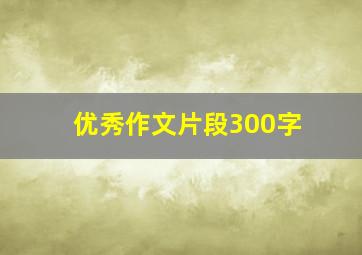 优秀作文片段300字